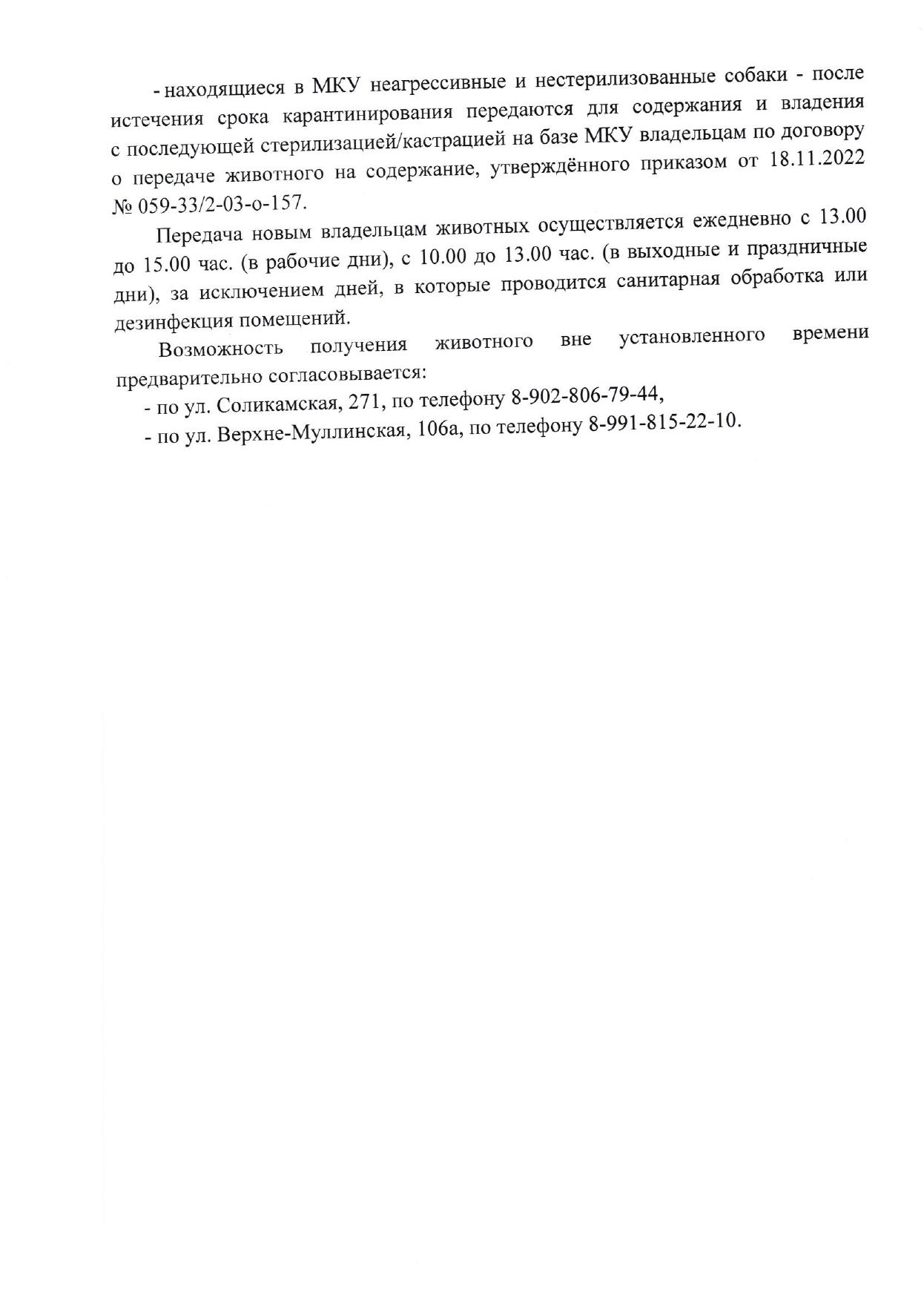 - находящиеся в МКУ неагрессивные и нестерилизованные собаки - после истечения срока карантинирования передаются для содержания и владения с последующей стерилизацией/кастрацией на базе МКУ владельцам по договору о передаче животного на содержание, утверждённого приказом от 18.11.2022 № 059-33/2-03-о-157.

Передача новым владельцам животных осуществляется ежедневно с 13.00 до 15.00 час. (в рабочие дни), с 10.00 до 13.00 час. (в выходные и праздничные дни), за исключением дней, в которые проводится санитарная обработка или дезинфекция помещений.

Возможность получения животного вне установленного времени предварительно согласовывается:

- по ул. Соликамская, 271, по телефону 8-902-806-79-44,

- по ул. Верхне-Муллинская, 106а, по телефону 8-991-815-22-10.